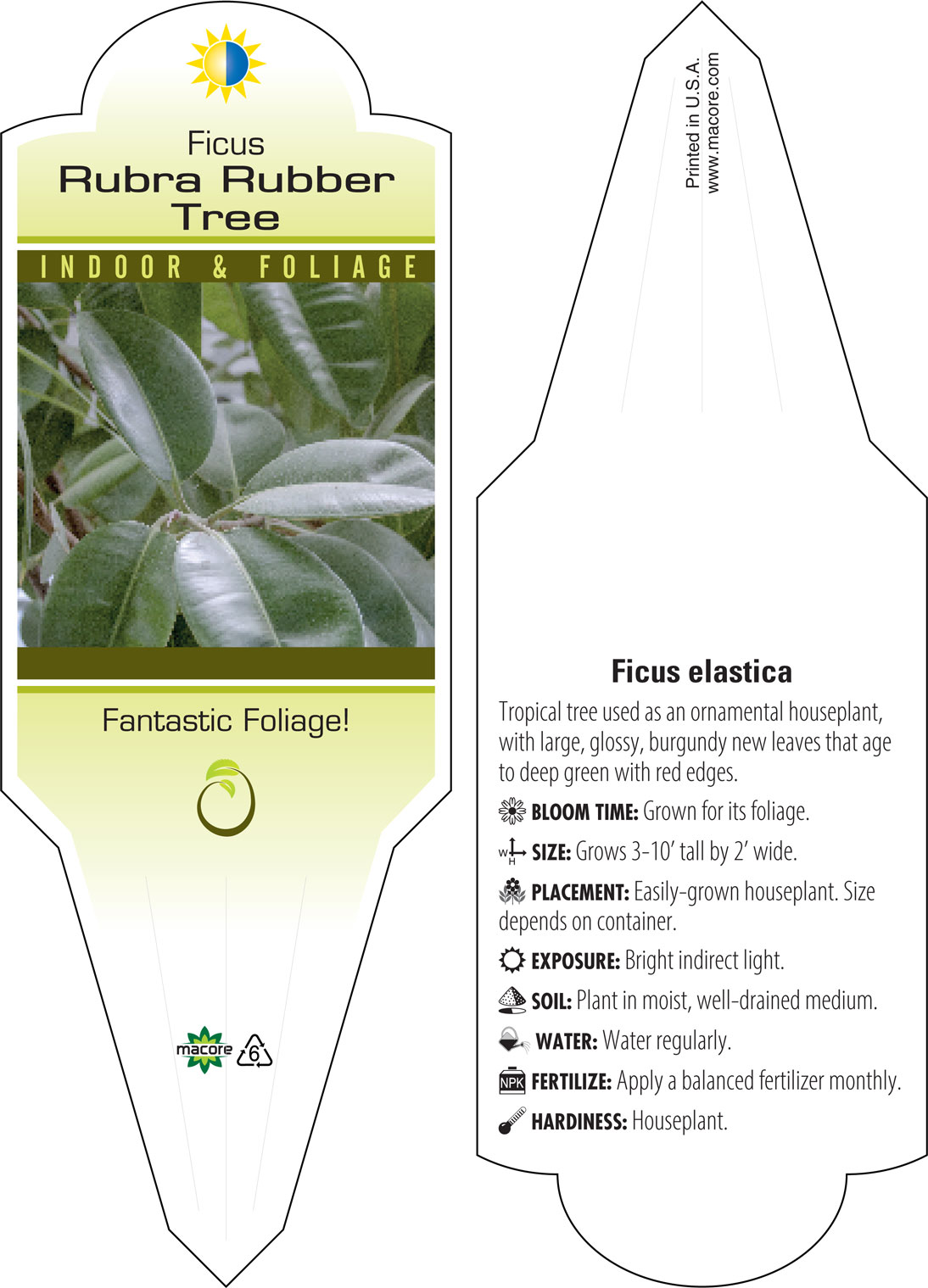 Ficus
Rubra Rubber Tree

INDOOR & FOLIAGE

Fantastic Foliage!

macore 6

Printed in U.S.A.
www.macore.com

Ficus elastica

Tropical tree used as an ornamental houseplant, with large, glossy, burgundy new leaves that age to deep green with red edges.

BLOOM TIME: Grown for its foliage.

W H SIZE: Grows 3-10' tall by 2' wide.

PLACEMENT: Easily-grown houseplant. Size depends on container.

EXPOSURE: Bright indirect light.

SOIL: Plant in moist, well-drained medium.

WATER: Water regularly.

NPK FERTILIZE: Apply a balanced fertilizer monthly.

HARDINESS: Houseplant.